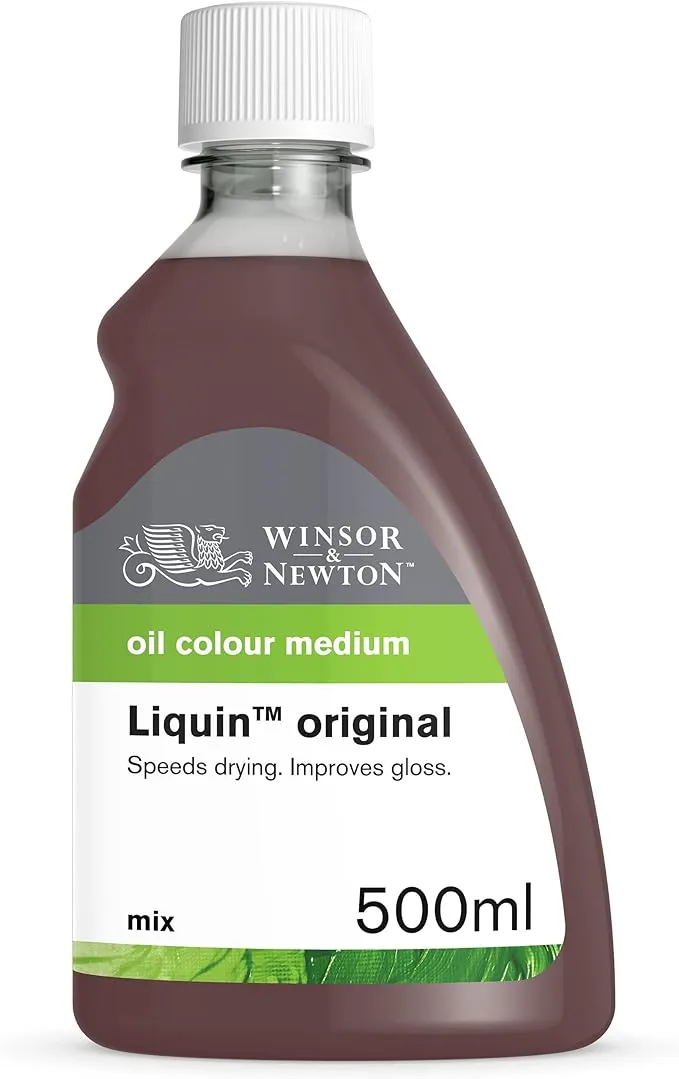 WINSOR & NEWTON™

oil colour medium

Liquin™ original

Speeds drying. Improves gloss.

mix

500ml